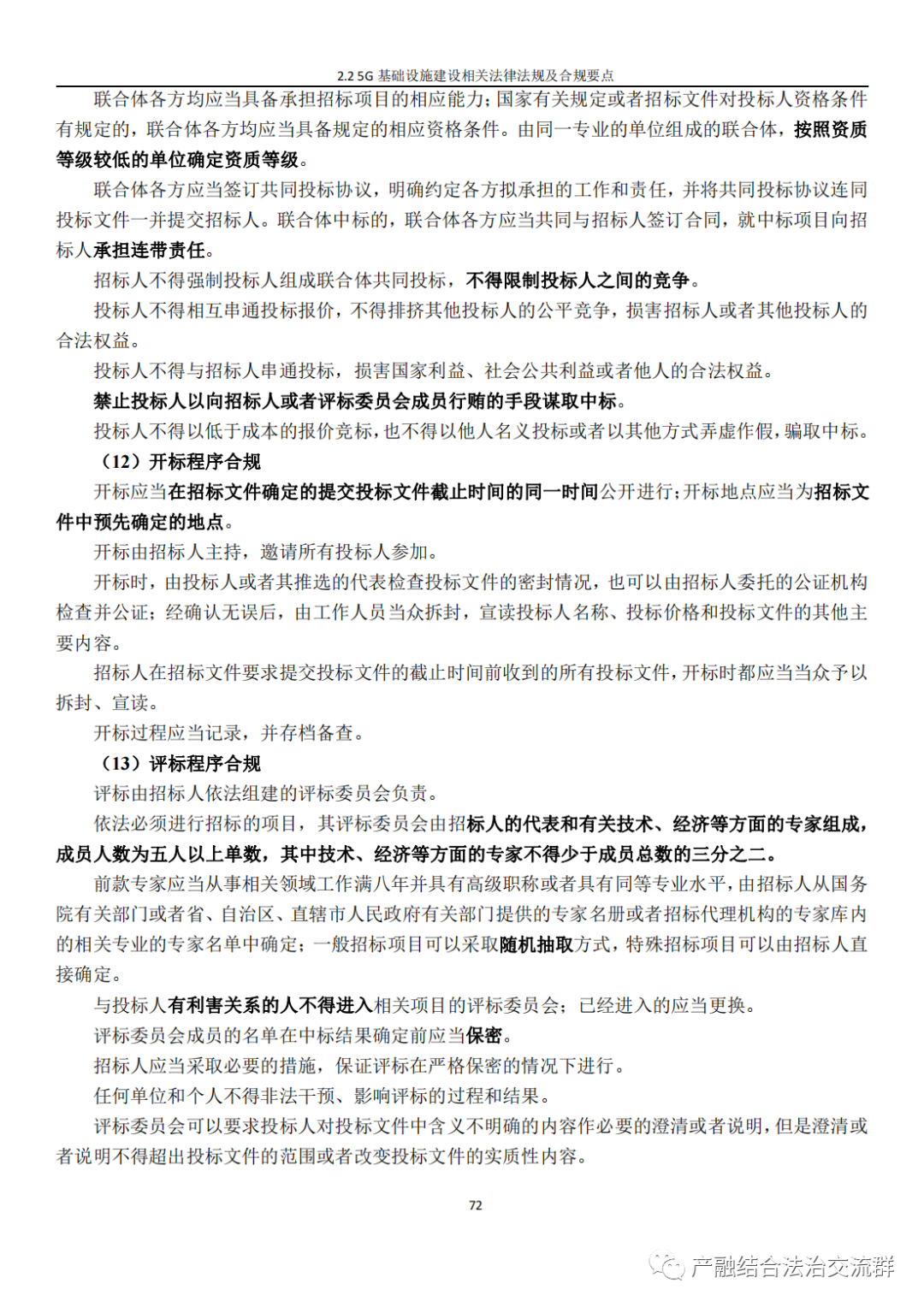 2.2 5G 基础设施建设相关法律法规及合规要点

联合体各方均应当具备承担招标项目的相应能力；国家有关规定或者招标文件对投标人资格条件有规定的，联合体各方均应当具备规定的相应资格条件。由同一专业的单位组成的联合体，按照资质等级较低的单位确定资质等级。

联合体各方应当签订共同投标协议，明确约定各方拟承担的工作和责任，并将共同投标协议连同投标文件一并提交招标人。联合体中标的，联合体各方应当共同与招标人签订合同，就中标项目向招标人承担连带责任。

招标人不得强制投标人组成联合体共同投标，不得限制投标人之间的竞争。

投标人不得相互串通投标报价，不得排挤其他投标人的公平竞争，损害招标人或者其他投标人的合法权益。

投标人不得与招标人串通投标，损害国家利益、社会公共利益或者他人的合法权益。

禁止投标人以向招标人或者评标委员会成员行贿的手段谋取中标。

投标人不得以低于成本的报价竞标，也不得以他人名义投标或者以其他方式弄虚作假，骗取中标。

（12）开标程序合规

开标应当在招标文件确定的提交投标文件截止时间的同一时间公开进行；开标地点应当为招标文件中预先确定的地点。

开标由招标人主持，邀请所有投标人参加。

开标时，由投标人或者其推选的代表检查投标文件的密封情况，也可以由招标人委托的公证机构检查并公证；经确认无误后，由工作人员当众拆封，宣读投标人名称、投标价格和投标文件的其他主要内容。

招标人在招标文件要求提交投标文件的截止时间前收到的所有投标文件，开标时都应当当众予以拆封、宣读。

开标过程应当记录，并存档备查。

（13）评标程序合规

评标由招标人依法组建的评标委员会负责。

依法必须进行招标的项目，其评标委员会由招标人的代表和有关技术、经济等方面的专家组成，成员人数为五人以上单数，其中技术、经济等方面的专家不得少于成员总数的三分之二。

前款专家应当从事相关领域工作满八年并具有高级职称或者具有同等专业水平，由招标人从国务院有关部门或者省、自治区、直辖市人民政府有关部门提供的专家名册或者招标代理机构的专家库内的相关专业的专家名单中确定；一般招标项目可以采取随机抽取方式，特殊招标项目可以由招标人直接确定。

与投标人有利害关系的人不得进入相关项目的评标委员会；已经进入的应当更换。

评标委员会成员的名单在中标结果确定前应当保密。

招标人应当采取必要的措施，保证评标在严格保密的情况下进行。

任何单位和个人不得非法干预、影响评标的过程和结果。

评标委员会可以要求投标人对投标文件中含义不明确的内容作必要的澄清或者说明，但是澄清或者说明不得超出投标文件的范围或者改变投标文件的实质性内容。

72

产融结合法治交流群